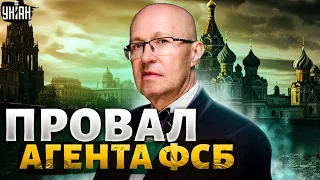 УНІАН
ПРОВАЛ
АГЕНТА ФСБ